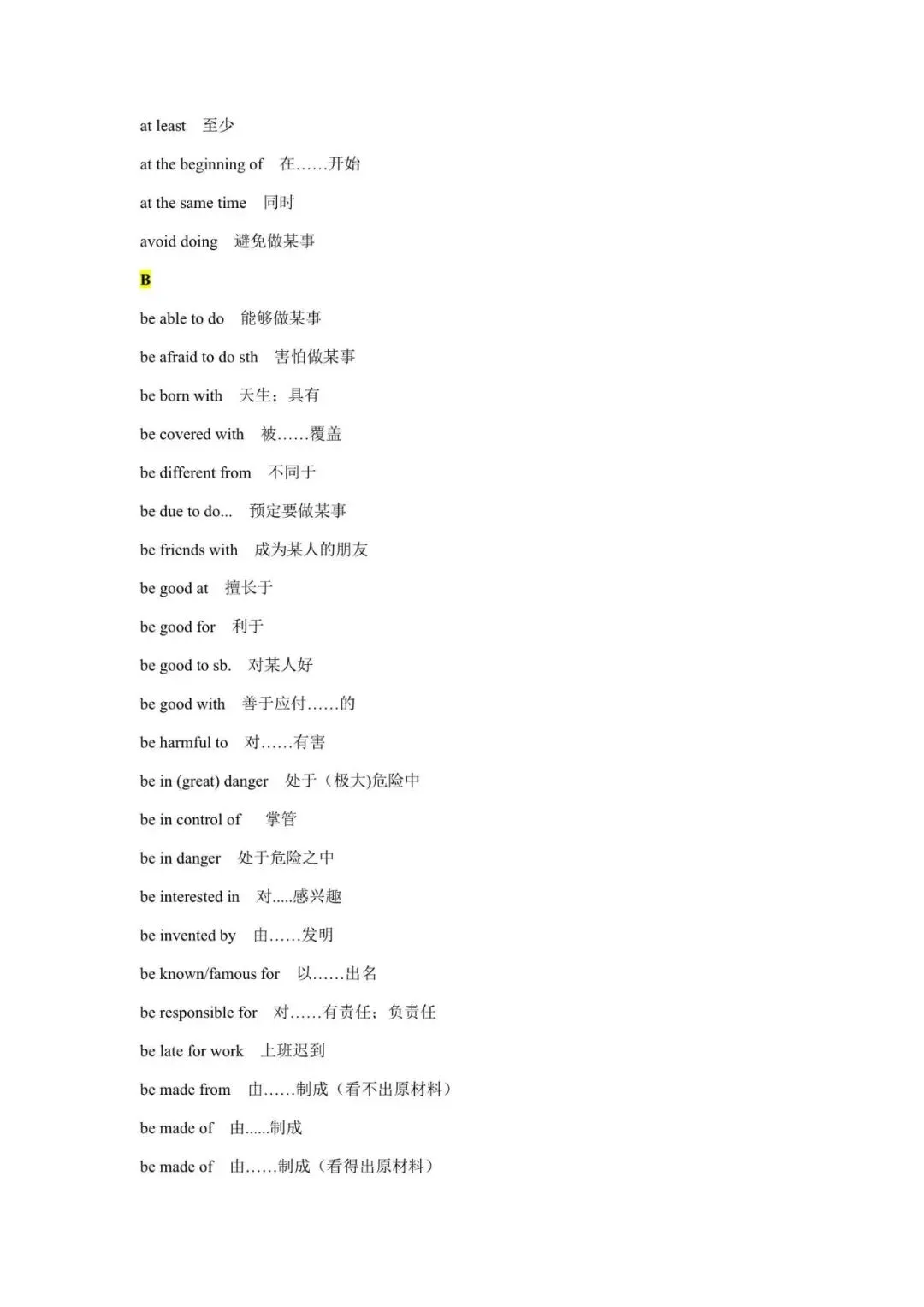 at least 至少

at the beginning of 在……开始

at the same time 同时

avoid doing 避免做某事

B

be able to do 能够做某事

be afraid to do sth 害怕做某事

be born with 天生；具有

be covered with 被……覆盖

be different from 不同于

be due to do... 预定要做某事

be friends with 成为某人的朋友

be good at 擅长于

be good for 利于

be good to sb. 对某人好

be good with 善于应付……的

be harmful to 对……有害

be in (great) danger 处于（极大)危险中

be in control of 掌管

be in danger 处于危险之中

be interested in 对.....感兴趣

be invented by 由……发明

be known/famous for 以……出名

be responsible for 对……有责任；负责任

be late for work 上班迟到

be made from 由……制成（看不出原材料）

be made of 由......制成

be made of 由……制成（看得出原材料）